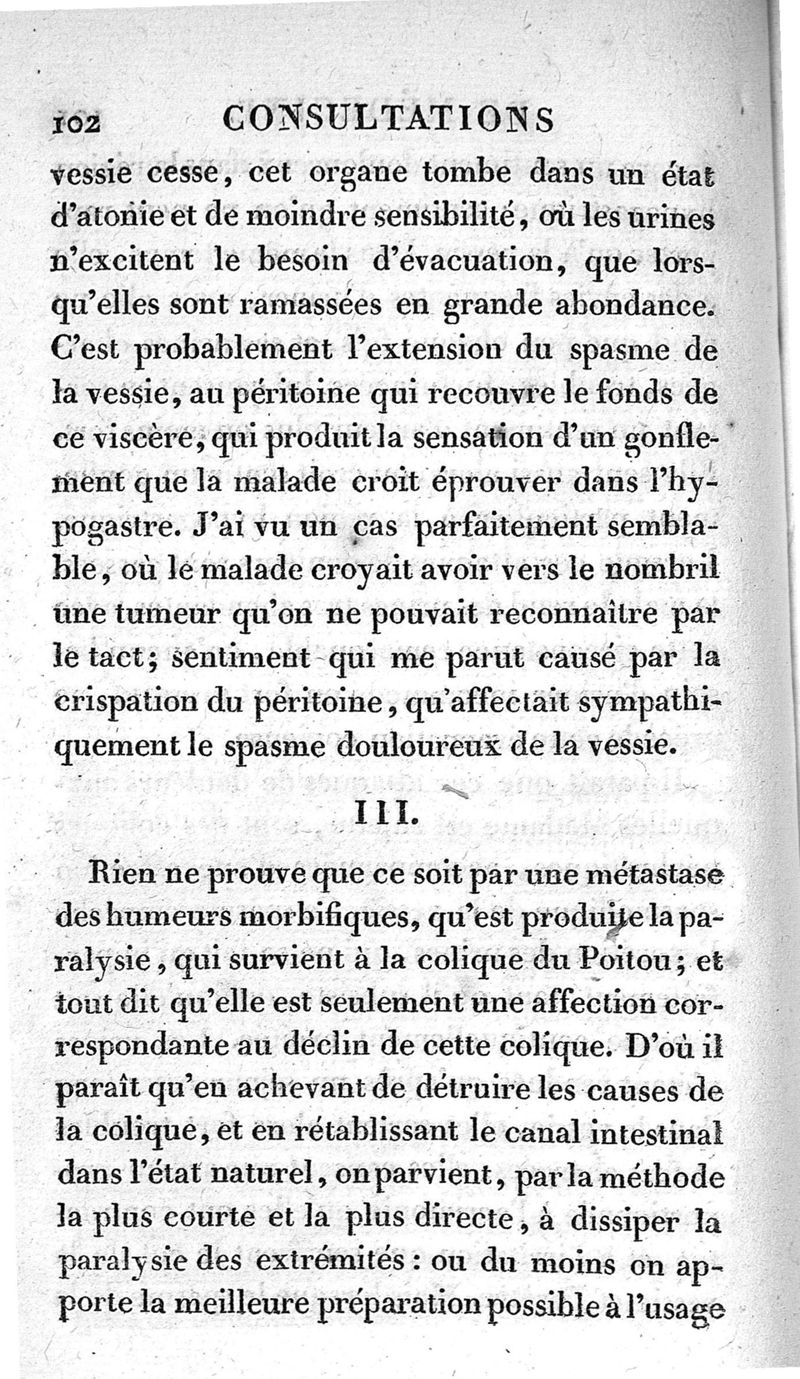 102 CONSULTATIONS

vessie cesse, cet organe tombe dans un état d'atonie et de moindre sensibilité, où les urines n'excitent le besoin d'évacuation, que lorsqu'elles sont ramassées en grande abondance. C'est probablement l'extension du spasme de la vessie, au péritoine qui recouvre le fonds de ce viscère, qui produit la sensation d'un gonflement que la malade croit éprouver dans l'hypogastre. J'ai vu un cas parfaitement semblable, où le malade croyait avoir vers le nombril une tumeur qu'on ne pouvait reconnaître par le tact; sentiment qui me parut causé par la crispation du péritoine, qu'affectait sympathiquement le spasme douloureux de la vessie.

III.

Rien ne prouve que ce soit par une métastase des humeurs morbifiques, qu'est produite la paralysie, qui survient à la colique du Poitou; et tout dit qu'elle est seulement une affection correspondante au déclin de cette colique. D'où il paraît qu'en achevant de détruire les causes de la colique, et en rétablissant le canal intestinal dans l'état naturel, on parvient, par la méthode la plus courte et la plus directe, à dissiper la paralysie des extrémités : ou du moins on apporte la meilleure préparation possible à l'usage